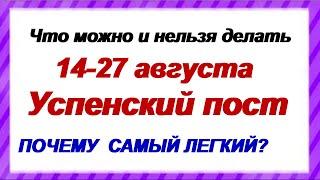 Что можно и нельзя делать

14-27 августа

Успенский пост

ПОЧЕМУ САМЫЙ ЛЕГКИЙ?